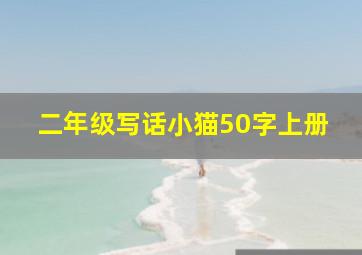 二年级写话小猫50字上册